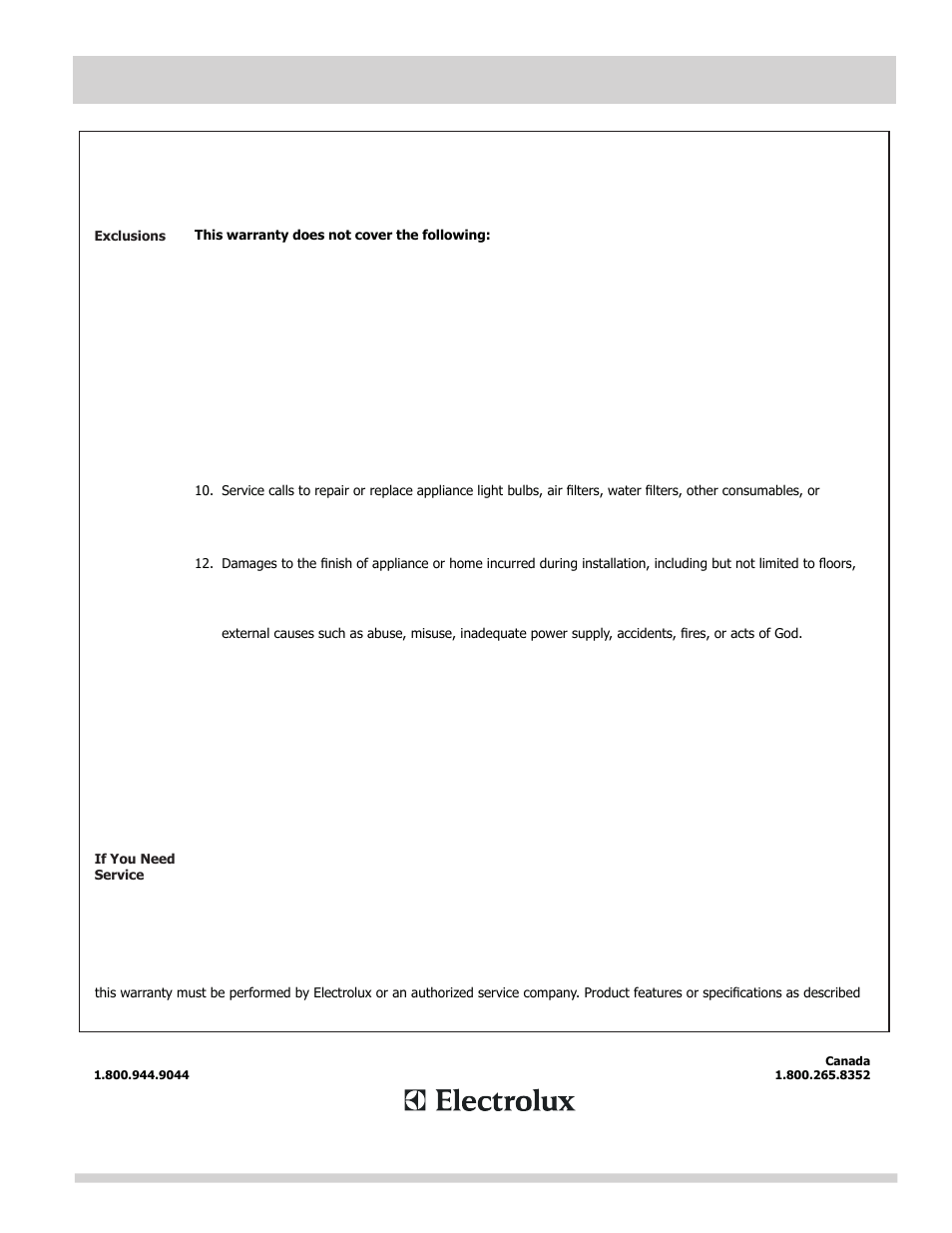 Exclusions

This warranty does not cover the following:

10. Service calls to repair or replace appliance light bulbs, air filters, water filters, other consumables, or

12. Damages to the finish of appliance or home incurred during installation, including but not limited to floors,

external causes such as abuse, misuse, inadequate power supply, accidents, fires, or acts of God.

If You Need Service

this warranty must be performed by Electrolux or an authorized service company. Product features or specifications as described

1.800.944.9044

Canada
1.800.265.8352

Electrolux